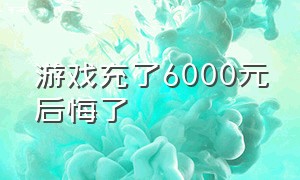 游戏充了6000元后悔了